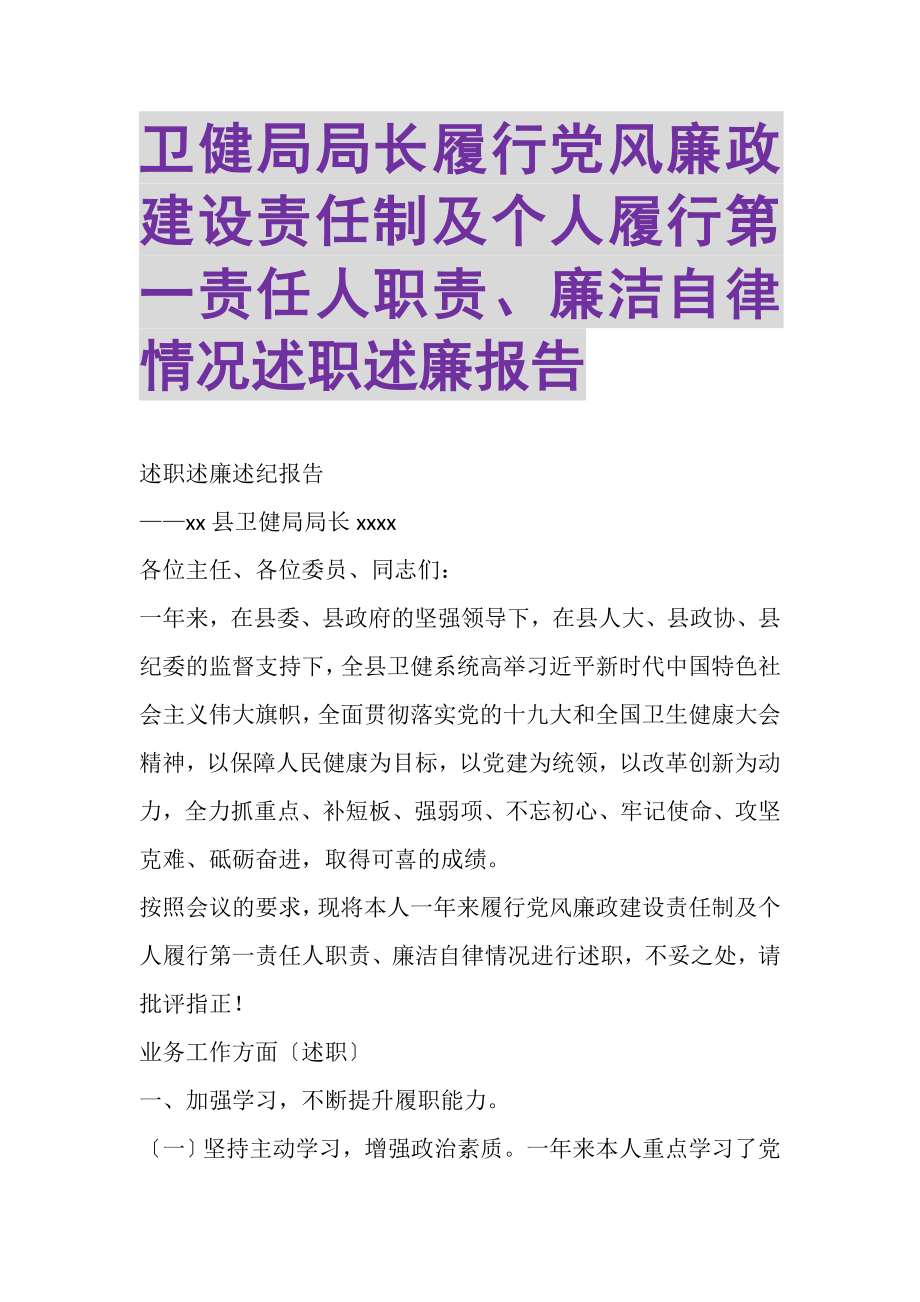 卫健局局长履行党风廉政建设责任制及个人履行第一责任人职责、廉洁自律情况述职述廉报告

述职述廉述纪报告

——xx 县卫健局局长 xxxx

各位主任、各位委员、同志们：

一年来，在县委、县政府的坚强领导下，在县人大、县政协、县纪委的监督支持下，全县卫健系统高举习近平新时代中国特色社会主义伟大旗帜，全面贯彻落实党的十九大和全国卫生健康大会精神，以保障人民健康为目标，以党建为统领，以改革创新为动力，全力抓重点、补短板、强弱项、不忘初心、牢记使命、攻坚克难、砥砺奋进，取得可喜的成绩。

按照会议的要求，现将本人一年来履行党风廉政建设责任制及个人履行第一责任人职责、廉洁自律情况进行述职，不妥之处，请批评指正！

业务工作方面〔述职〕

一、加强学习，不断提升履职能力。

〔一〕坚持主动学习，增强政治素质。一年来本人重点学习了党